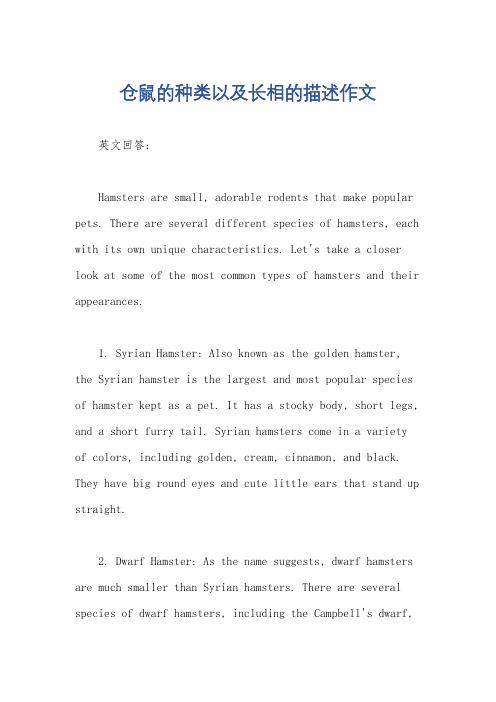 仓鼠的种类以及长相的描述作文

英文回答：

Hamsters are small, adorable rodents that make popular pets. There are several different species of hamsters, each with its own unique characteristics. Let's take a closer look at some of the most common types of hamsters and their appearances.

1. Syrian Hamster: Also known as the golden hamster, the Syrian hamster is the largest and most popular species of hamster kept as a pet. It has a stocky body, short legs, and a short furry tail. Syrian hamsters come in a variety of colors, including golden, cream, cinnamon, and black. They have big round eyes and cute little ears that stand up straight.

2. Dwarf Hamster: As the name suggests, dwarf hamsters are much smaller than Syrian hamsters. There are several species of dwarf hamsters, including the Campbell's dwarf,